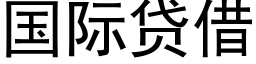 国际贷借